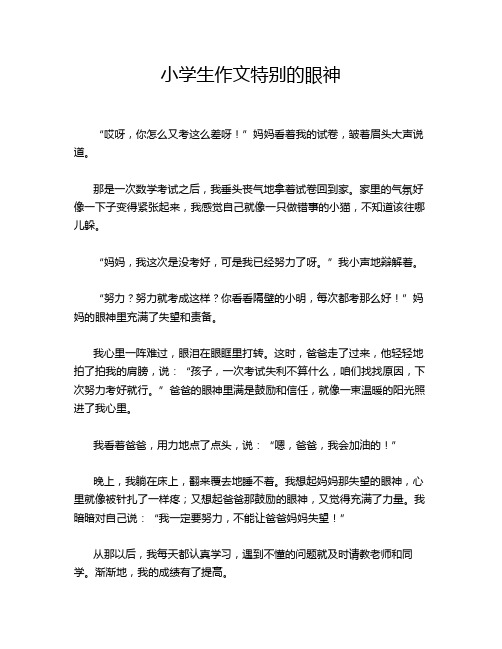 小学生作文特别的眼神

“哎呀，你怎么又考这么差呀！”妈妈看着我的试卷，皱着眉头大声说道。

那是一次数学考试之后，我垂头丧气地拿着试卷回到家。家里的气氛好像一下子变得紧张起来，我感觉自己就像一只做错事的小猫，不知道该往哪儿躲。

“妈妈，我这次是没考好，可是我已经努力了呀。”我小声地辩解着。

“努力？努力就考成这样？你看看隔壁的小明，每次都考那么好！”妈妈的眼神里充满了失望和责备。

我心里一阵难过，眼泪在眼眶里打转。这时，爸爸走了过来，他轻轻地拍了拍我的肩膀，说：“孩子，一次考试失利不算什么，咱们找找原因，下次努力考好就行。”爸爸的眼神里满是鼓励和信任，就像一束温暖的阳光照进了我心里。

我看着爸爸，用力地点了点头，说：“嗯，爸爸，我会加油的！”

晚上，我躺在床上，翻来覆去地睡不着。我想起妈妈那失望的眼神，心里就像被针扎了一样疼；又想起爸爸那鼓励的眼神，又觉得充满了力量。我暗暗对自己说：“我一定要努力，不能让爸爸妈妈失望！”

从那以后，我每天都认真学习，遇到不懂的问题就及时请教老师和同学。渐渐地，我的成绩有了提高。